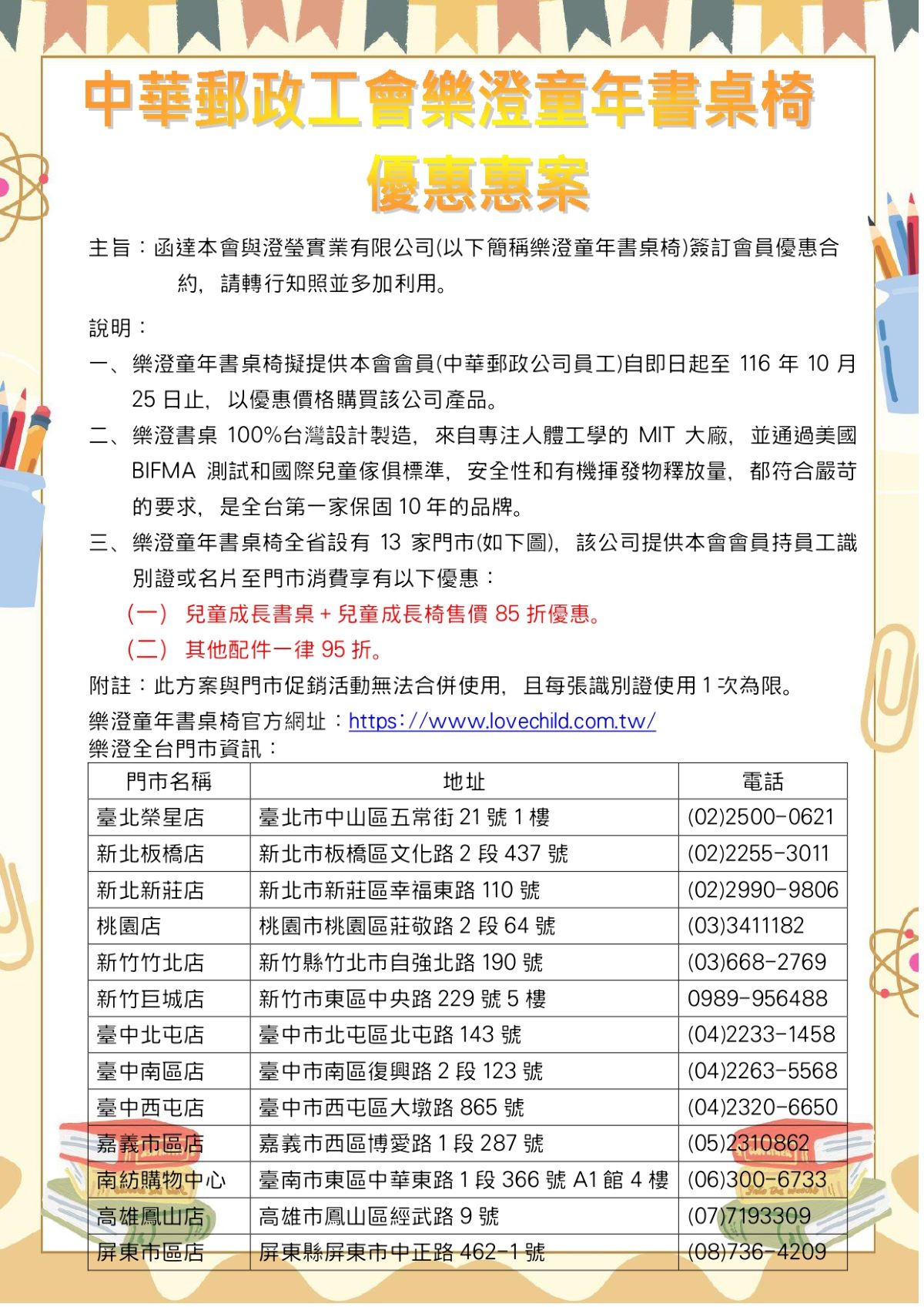 中華郵政工會樂澄童年書桌椅優惠惠案

主旨：函達本會與澄瑩實業有限公司(以下簡稱樂澄童年書桌椅)簽訂會員優惠合約，請轉行知照並多加利用。

說明：

一、樂澄童年書桌椅擬提供本會會員(中華郵政公司員工)自即日起至 116 年 10 月 25 日止，以優惠價格購買該公司產品。

二、樂澄書桌 100%台灣設計製造，來自專注人體工學的 MIT 大廠，並通過美國 BIFMA 測試和國際兒童傢俱標準，安全性和有機揮發物釋放量，都符合嚴苛的要求，是全台第一家保固 10 年的品牌。

三、樂澄童年書桌椅全省設有 13 家門市(如下圖)，該公司提供本會會員持員工識別證或名片至門市消費享有以下優惠：

(一) 兒童成長書桌 + 兒童成長椅售價 85 折優惠。

(二) 其他配件一律 95 折。

附註：此方案與門市促銷活動無法合併使用，且每張識別證使用 1 次為限。

樂澄童年書桌椅官方網址：https://www.lovechild.com.tw/

樂澄全台門市資訊：

| 門市名稱 | 地址 | 電話 |
|---|---|---|
| 臺北榮星店 | 臺北市中山區五常街 21 號 1 樓 | (02)2500-0621 |
| 新北板橋店 | 新北市板橋區文化路 2 段 437 號 | (02)2255-3011 |
| 新北新莊店 | 新北市新莊區幸福東路 110 號 | (02)2990-9806 |
| 桃園店 | 桃園市桃園區莊敬路 2 段 64 號 | (03)3411182 |
| 新竹竹北店 | 新竹縣竹北市自強北路 190 號 | (03)668-2769 |
| 新竹巨城店 | 新竹市東區中央路 229 號 5 樓 | 0989-956488 |
| 臺中北屯店 | 臺中市北屯區北屯路 143 號 | (04)2233-1458 |
| 臺中南區店 | 臺中市南區復興路 2 段 123 號 | (04)2263-5568 |
| 臺中西屯店 | 臺中市西屯區大墩路 865 號 | (04)2320-6650 |
| 嘉義市區店 | 嘉義市西區博愛路 1 段 287 號 | (05)2310862 |
| 南紡購物中心 | 臺南市東區中華東路 1 段 366 號 A1 館 4 樓 | (06)300-6733 |
| 高雄鳳山店 | 高雄市鳳山區經武路 9 號 | (07)7193309 |
| 屏東市區店 | 屏東縣屏東市中正路 462-1 號 | (08)736-4209 |